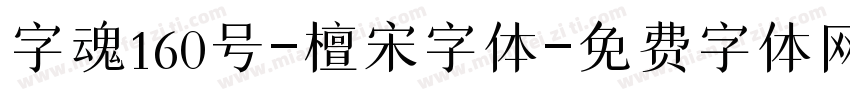 字魂160号-檀宋字体-免费字体网